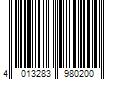 4 013283 980200